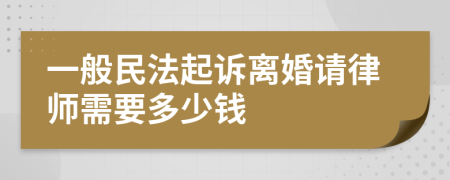 一般民法起诉离婚请律师需要多少钱